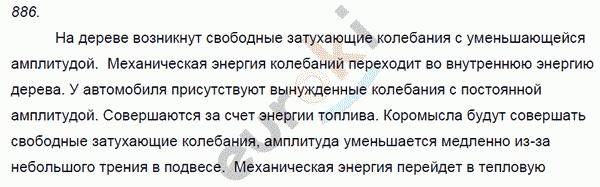 886.

На дереве возникнут свободные затухающие колебания с уменьшающейся амплитудой. Механическая энергия колебаний переходит во внутреннюю энергию дерева. У автомобиля присутствуют вынужденные колебания с постоянной амплитудой. Совершаются за счет энергии топлива. Коромысла будут совершать свободные затухающие колебания, амплитуда уменьшается медленно из-за небольшого трения в подвесе. Механическая энергия перейдет в тепловую

euroki